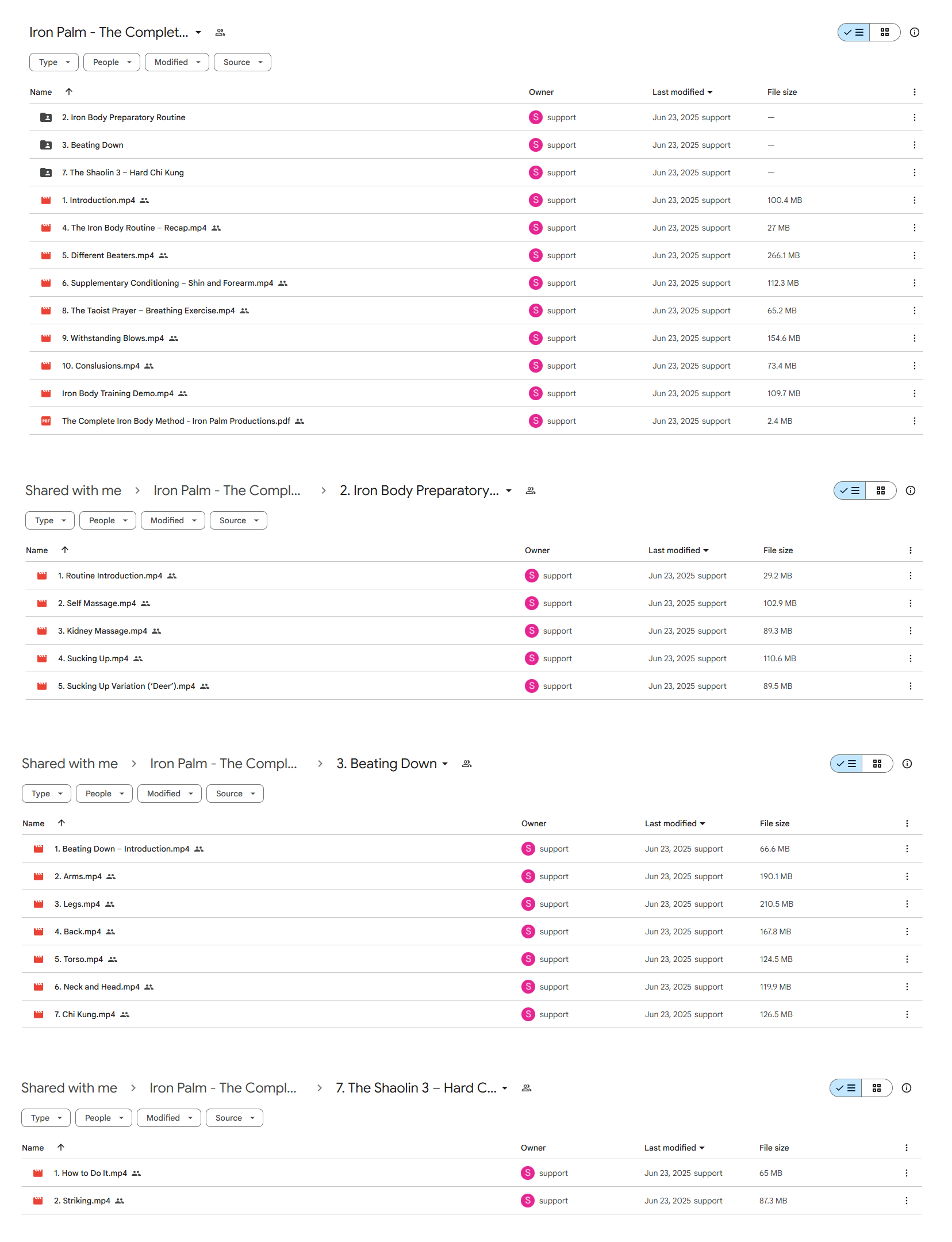 Iron Palm - The Complet...

Type People Modified Source

| Name | Owner | Last modified | File size |
|---|---|---|---|
| 2. Iron Body Preparatory Routine | S support | Jun 23, 2025 support | — |
| 3. Beating Down | S support | Jun 23, 2025 support | — |
| 7. The Shaolin 3 – Hard Chi Kung | S support | Jun 23, 2025 support | — |
| 1. Introduction.mp4 | S support | Jun 23, 2025 support | 100.4 MB |
| 4. The Iron Body Routine – Recap.mp4 | S support | Jun 23, 2025 support | 27 MB |
| 5. Different Beaters.mp4 | S support | Jun 23, 2025 support | 266.1 MB |
| 6. Supplementary Conditioning – Shin and Forearm.mp4 | S support | Jun 23, 2025 support | 112.3 MB |
| 8. The Taoist Prayer – Breathing Exercise.mp4 | S support | Jun 23, 2025 support | 65.2 MB |
| 9. Withstanding Blows.mp4 | S support | Jun 23, 2025 support | 154.6 MB |
| 10. Conslusions.mp4 | S support | Jun 23, 2025 support | 73.4 MB |
| Iron Body Training Demo.mp4 | S support | Jun 23, 2025 support | 109.7 MB |
| The Complete Iron Body Method - Iron Palm Productions.pdf | S support | Jun 23, 2025 support | 2.4 MB |

Shared with me > Iron Palm - The Compl... > 2. Iron Body Preparatory...

Type People Modified Source

| Name | Owner | Last modified | File size |
|---|---|---|---|
| 1. Routine Introduction.mp4 | S support | Jun 23, 2025 support | 29.2 MB |
| 2. Self Massage.mp4 | S support | Jun 23, 2025 support | 102.9 MB |
| 3. Kidney Massage.mp4 | S support | Jun 23, 2025 support | 89.3 MB |
| 4. Sucking Up.mp4 | S support | Jun 23, 2025 support | 110.6 MB |
| 5. Sucking Up Variation ('Deer').mp4 | S support | Jun 23, 2025 support | 89.5 MB |

Shared with me > Iron Palm - The Compl... > 3. Beating Down

Type People Modified Source

| Name | Owner | Last modified | File size |
|---|---|---|---|
| 1. Beating Down – Introduction.mp4 | S support | Jun 23, 2025 support | 66.6 MB |
| 2. Arms.mp4 | S support | Jun 23, 2025 support | 190.1 MB |
| 3. Legs.mp4 | S support | Jun 23, 2025 support | 210.5 MB |
| 4. Back.mp4 | S support | Jun 23, 2025 support | 167.8 MB |
| 5. Torso.mp4 | S support | Jun 23, 2025 support | 124.5 MB |
| 6. Neck and Head.mp4 | S support | Jun 23, 2025 support | 119.9 MB |
| 7. Chi Kung.mp4 | S support | Jun 23, 2025 support | 126.5 MB |

Shared with me > Iron Palm - The Compl... > 7. The Shaolin 3 – Hard C...

Type People Modified Source

| Name | Owner | Last modified | File size |
|---|---|---|---|
| 1. How to Do It.mp4 | S support | Jun 23, 2025 support | 65 MB |
| 2. Striking.mp4 | S support | Jun 23, 2025 support | 87.3 MB |